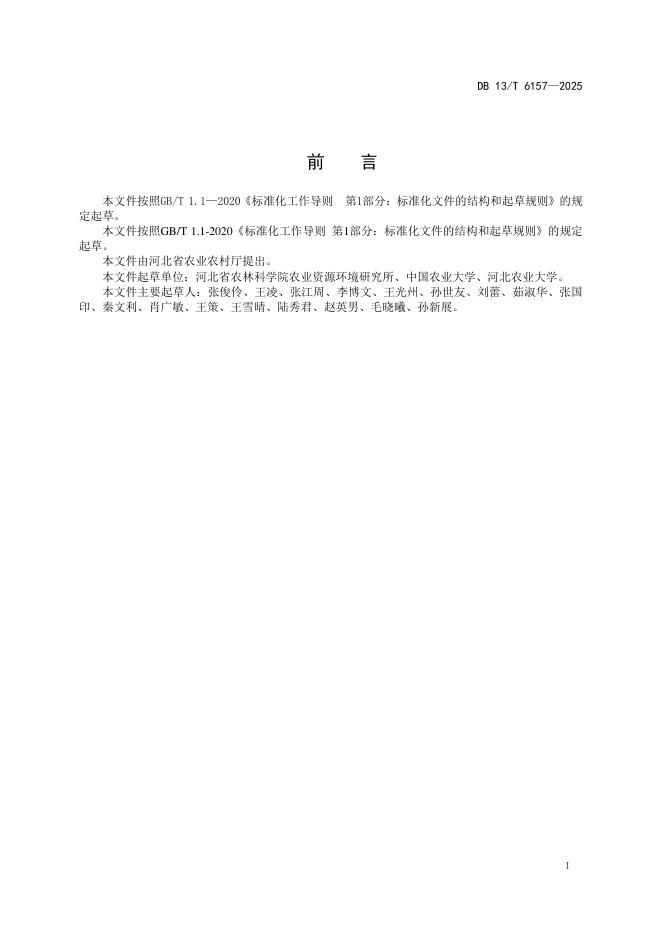 DB 13/T 6157—2025

前　言

本文件按照GB/T 1.1—2020《标准化工作导则　第1部分：标准化文件的结构和起草规则》的规定起草。

本文件按照GB/T 1.1-2020《标准化工作导则 第1部分：标准化文件的结构和起草规则》的规定起草。

本文件由河北省农业农村厅提出。

本文件起草单位：河北省农林科学院农业资源环境研究所、中国农业大学、河北农业大学。

本文件主要起草人：张俊伶、王凌、张江周、李博文、王光州、孙世友、刘蕾、茹淑华、张国印、秦文利、肖广敏、王策、王雪晴、陆秀君、赵英男、毛晓曦、孙新展。

I